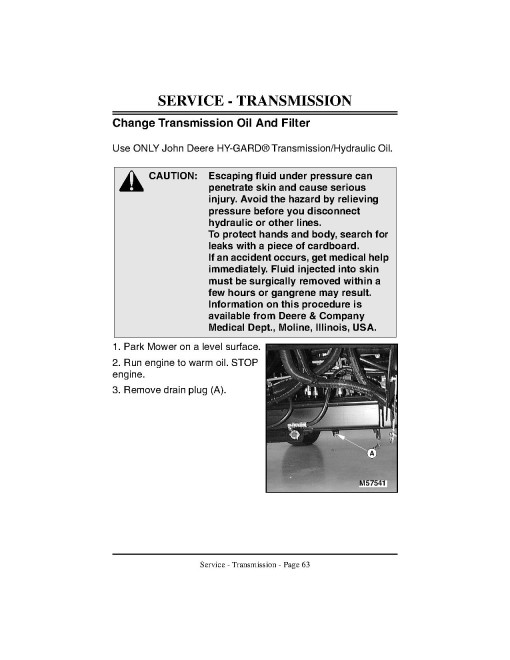 SERVICE - TRANSMISSION

Change Transmission Oil And Filter

Use ONLY John Deere HY-GARD® Transmission/Hydraulic Oil.

CAUTION: Escaping fluid under pressure can penetrate skin and cause serious injury. Avoid the hazard by relieving pressure before you disconnect hydraulic or other lines.
To protect hands and body, search for leaks with a piece of cardboard.
If an accident occurs, get medical help immediately. Fluid injected into skin must be surgically removed within a few hours or gangrene may result. Information on this procedure is available from Deere & Company Medical Dept., Moline, Illinois, USA.

1. Park Mower on a level surface.

2. Run engine to warm oil. STOP engine.

3. Remove drain plug (A).

A

M57541

Service - Transmission - Page 63